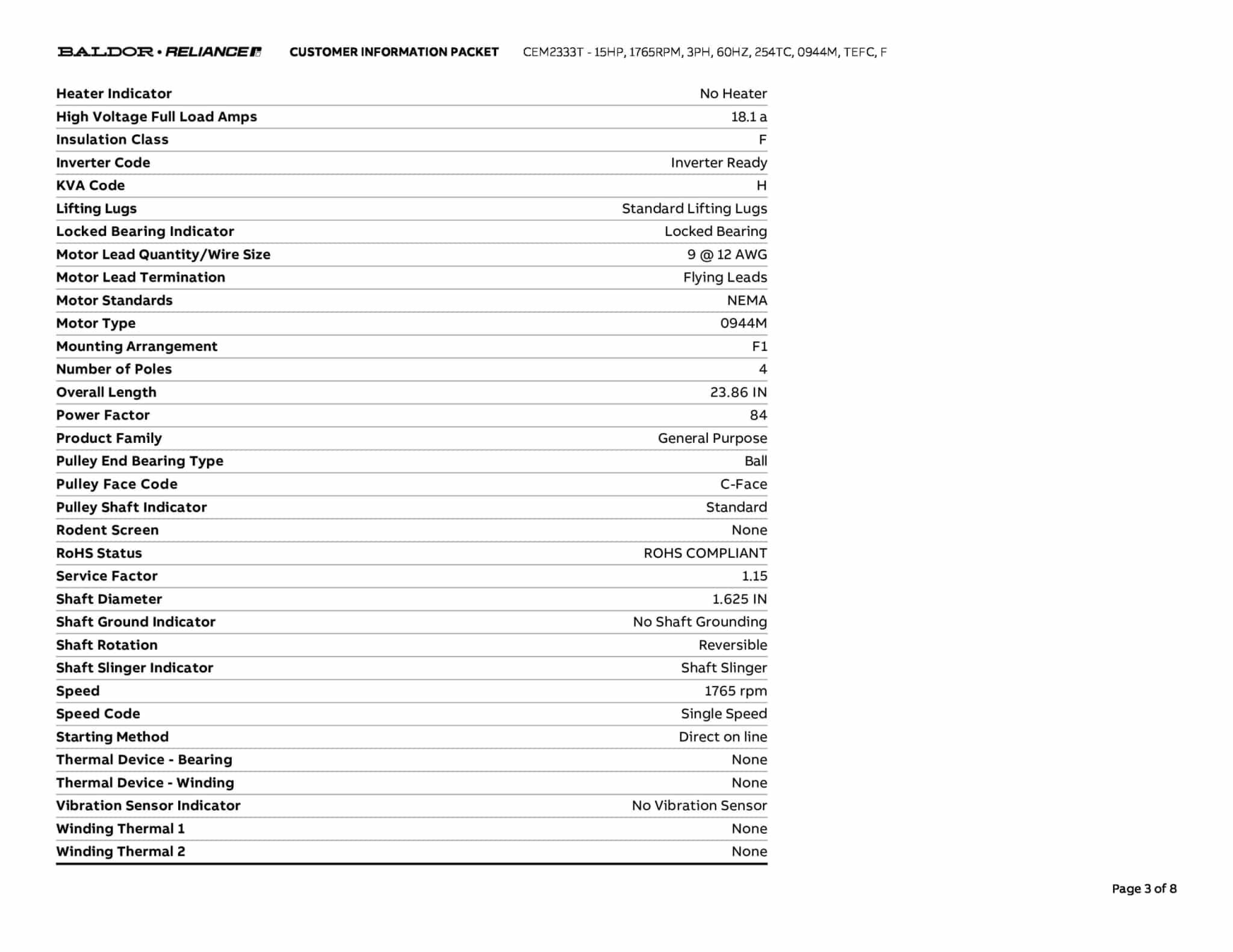 BALDOR • RELIANCE CUSTOMER INFORMATION PACKET CEM2333T - 15HP, 1765RPM, 3PH, 60HZ, 254TC, 0944M, TEFC, F

| | |
|---|---|
| Heater Indicator | No Heater |
| High Voltage Full Load Amps | 18.1 a |
| Insulation Class | F |
| Inverter Code | Inverter Ready |
| KVA Code | H |
| Lifting Lugs | Standard Lifting Lugs |
| Locked Bearing Indicator | Locked Bearing |
| Motor Lead Quantity/Wire Size | 9 @ 12 AWG |
| Motor Lead Termination | Flying Leads |
| Motor Standards | NEMA |
| Motor Type | 0944M |
| Mounting Arrangement | F1 |
| Number of Poles | 4 |
| Overall Length | 23.86 IN |
| Power Factor | 84 |
| Product Family | General Purpose |
| Pulley End Bearing Type | Ball |
| Pulley Face Code | C-Face |
| Pulley Shaft Indicator | Standard |
| Rodent Screen | None |
| RoHS Status | ROHS COMPLIANT |
| Service Factor | 1.15 |
| Shaft Diameter | 1.625 IN |
| Shaft Ground Indicator | No Shaft Grounding |
| Shaft Rotation | Reversible |
| Shaft Slinger Indicator | Shaft Slinger |
| Speed | 1765 rpm |
| Speed Code | Single Speed |
| Starting Method | Direct on line |
| Thermal Device - Bearing | None |
| Thermal Device - Winding | None |
| Vibration Sensor Indicator | No Vibration Sensor |
| Winding Thermal 1 | None |
| Winding Thermal 2 | None |

Page 3 of 8